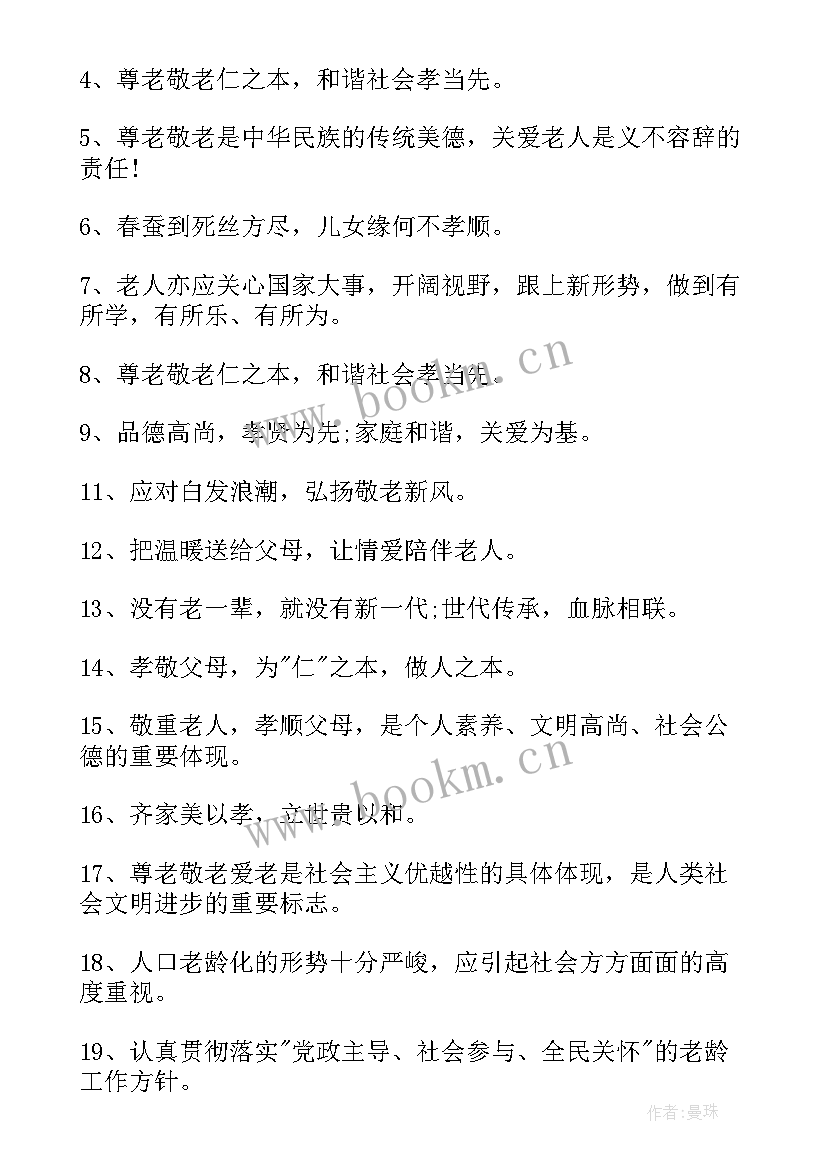 4、尊老敬老仁之本，和谐社会孝当先。

5、尊老敬老是中华民族的传统美德，关爱老人是义不容辞的责任！

6、春蚕到死丝方尽，儿女缘何不孝顺。

7、老人亦应关心国家大事，开阔视野，跟上新形势，做到有所学，有所乐、有所为。

8、尊老敬老仁之本，和谐社会孝当先。

9、品德高尚，孝贤为先;家庭和谐，关爱为基。

11、应对白发浪潮，弘扬敬老新风。

12、把温暖送给父母，让情爱陪伴老人。

13、没有老一辈，就没有新一代;世代传承，血脉相联。

14、孝敬父母，为"仁"之本，做人之本。

15、敬重老人，孝顺父母，是个人素养、文明高尚、社会公德的重要体现。

16、齐家美以孝，立世贵以和。

17、尊老敬老爱老是社会主义优越性的具体体现，是人类社会文明进步的重要标志。

18、人口老龄化的形势十分严峻，应引起社会方方面面的高度重视。

19、认真贯彻落实"党政主导、社会参与、全民关怀"的老龄工作方针。

www.bookm.cn

www.bookm.cn

作者：曼珠